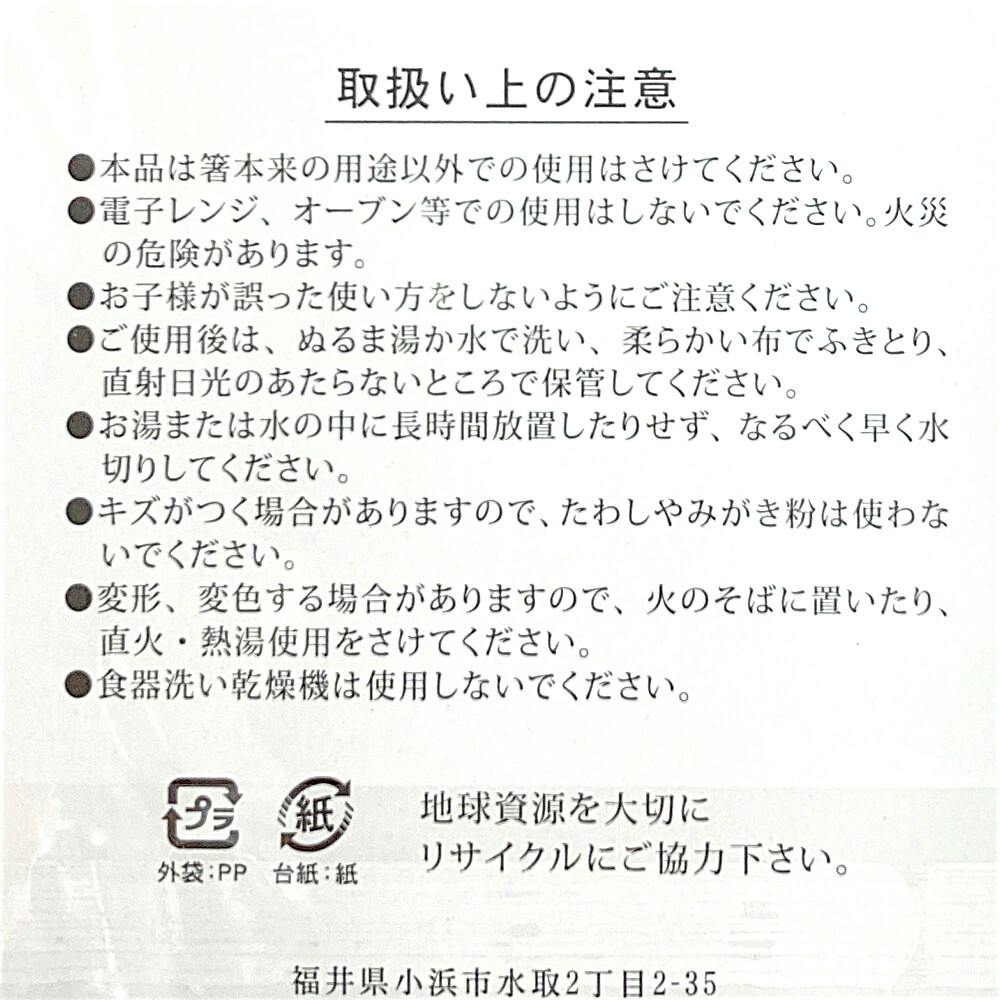 取扱い上の注意

• 本品は箸本来の用途以外での使用はさけてください。
• 電子レンジ、オーブン等での使用はしないでください。火災の危険があります。
• お子様が誤った使い方をしないようにご注意ください。
• ご使用後は、ぬるま湯か水で洗い、柔らかい布でふきとり、直射日光のあたらないところで保管してください。
• お湯または水の中に長時間放置したりせず、なるべく早く水切りしてください。
• キズがつく場合がありますので、たわしやみがき粉は使わないでください。
• 変形、変色する場合がありますので、火のそばに置いたり、直火・熱湯使用をさけてください。
• 食器洗い乾燥機は使用しないでください。

プラ
外袋:PP

紙
台紙:紙

地球資源を大切に
リサイクルにご協力下さい。

福井県小浜市水取2丁目2-35